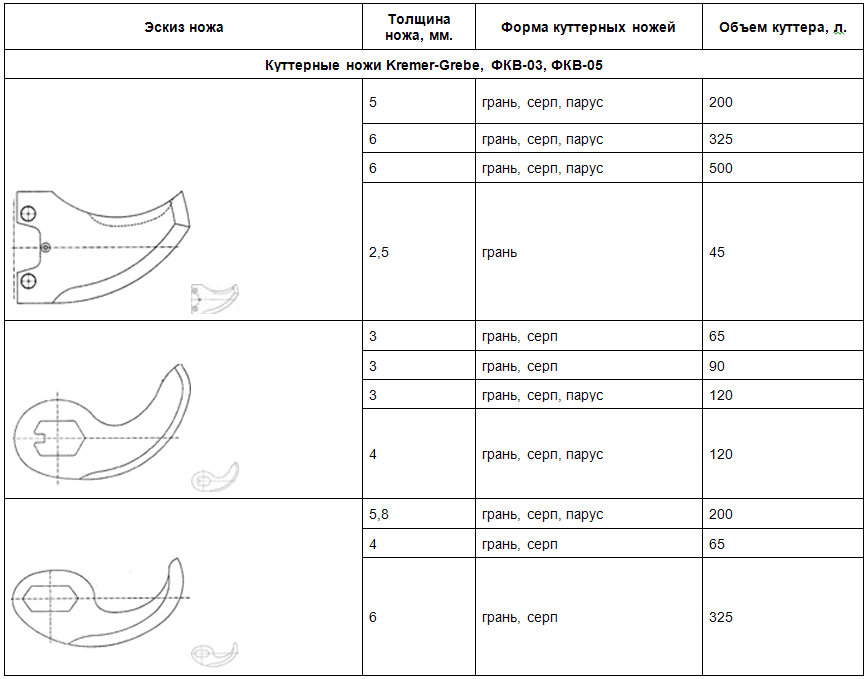 | Эскиз ножа | Толщина ножа, мм. | Форма куттерных ножей | Объем куттера, л. |
|---|---|---|---|
| Куттерные ножи Kremer-Grebe, ФКВ-03, ФКВ-05 | | | |
| | 5 | грань, серп, парус | 200 |
| | 6 | грань, серп, парус | 325 |
| | 6 | грань, серп, парус | 500 |
| | 2,5 | грань | 45 |
| | 3 | грань, серп | 65 |
| | 3 | грань, серп | 90 |
| | 3 | грань, серп, парус | 120 |
| | 4 | грань, серп, парус | 120 |
| | 5,8 | грань, серп, парус | 200 |
| | 4 | грань, серп | 65 |
| | 6 | грань, серп | 325 |